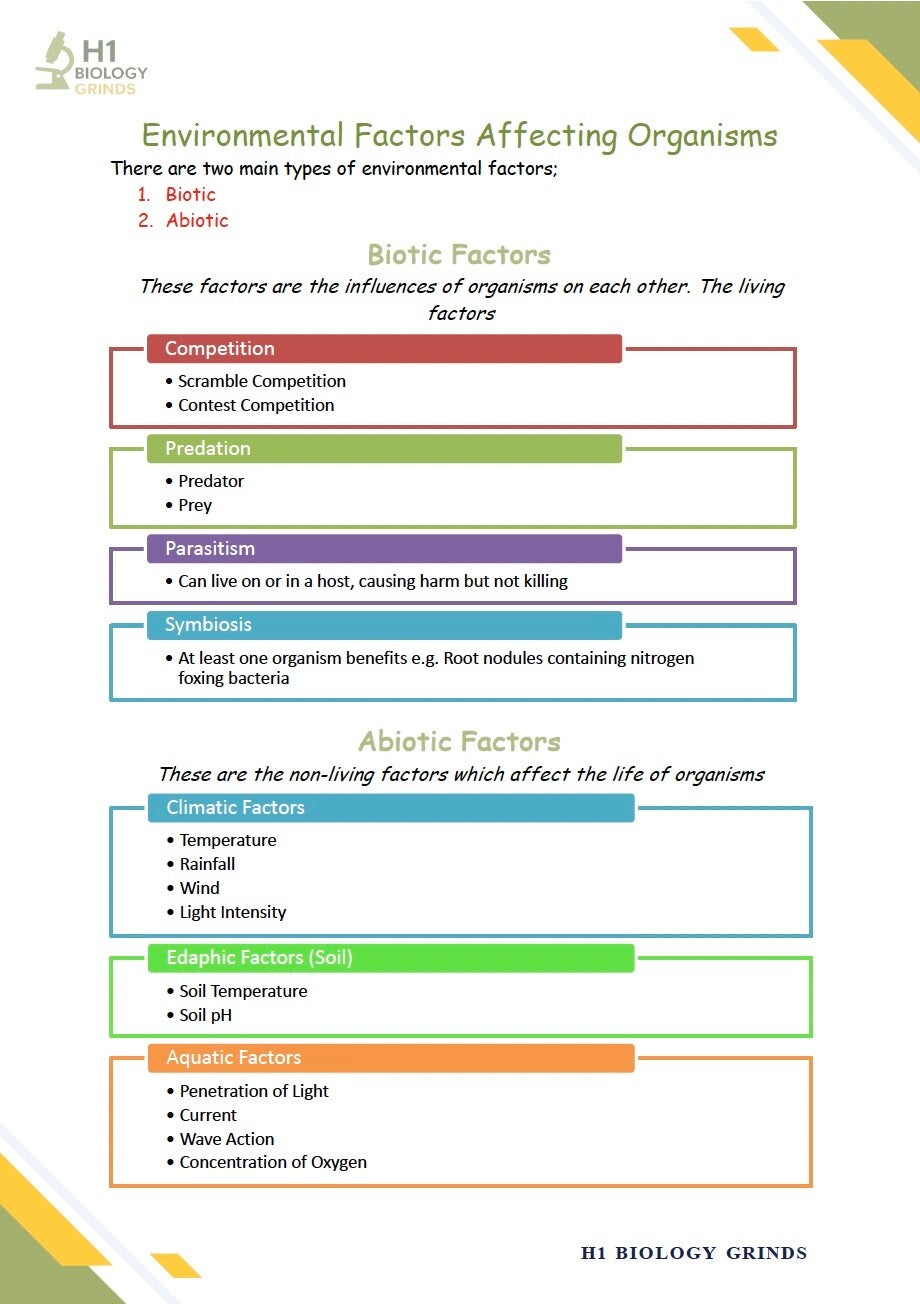 H1 BIOLOGY GRINDS

Environmental Factors Affecting Organisms

There are two main types of environmental factors;

1. Biotic
2. Abiotic

Biotic Factors

These factors are the influences of organisms on each other. The living factors

Competition
• Scramble Competition
• Contest Competition

Predation
• Predator
• Prey

Parasitism
• Can live on or in a host, causing harm but not killing

Symbiosis
• At least one organism benefits e.g. Root nodules containing nitrogen foxing bacteria

Abiotic Factors

These are the non-living factors which affect the life of organisms

Climatic Factors
• Temperature
• Rainfall
• Wind
• Light Intensity

Edaphic Factors (Soil)
• Soil Temperature
• Soil pH

Aquatic Factors
• Penetration of Light
• Current
• Wave Action
• Concentration of Oxygen

H1 BIOLOGY GRINDS